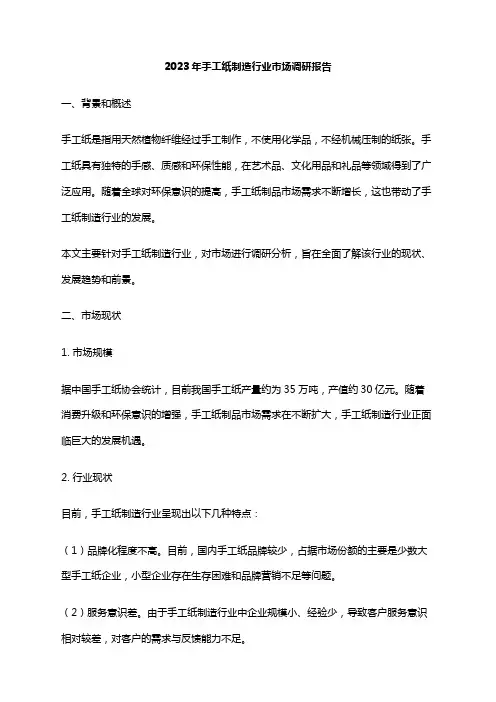 2023年手工纸制造行业市场调研报告

一、背景和概述

手工纸是指用天然植物纤维经过手工制作，不使用化学品，不经机械压制的纸张。手工纸具有独特的手感、质感和环保性能，在艺术品、文化用品和礼品等领域得到了广泛应用。随着全球对环保意识的提高，手工纸制品市场需求不断增长，这也带动了手工纸制造行业的发展。

本文主要针对手工纸制造行业，对市场进行调研分析，旨在全面了解该行业的现状、发展趋势和前景。

二、市场现状

1. 市场规模

据中国手工纸协会统计，目前我国手工纸产量约为35万吨，产值约30亿元。随着消费升级和环保意识的增强，手工纸制品市场需求在不断扩大，手工纸制造行业正面临巨大的发展机遇。

2. 行业现状

目前，手工纸制造行业呈现出以下几种特点：

（1）品牌化程度不高。目前，国内手工纸品牌较少，占据市场份额的主要是少数大型手工纸企业，小型企业存在生存困难和品牌营销不足等问题。

（2）服务意识差。由于手工纸制造行业中企业规模小、经验少，导致客户服务意识相对较差，对客户的需求与反馈能力不足。